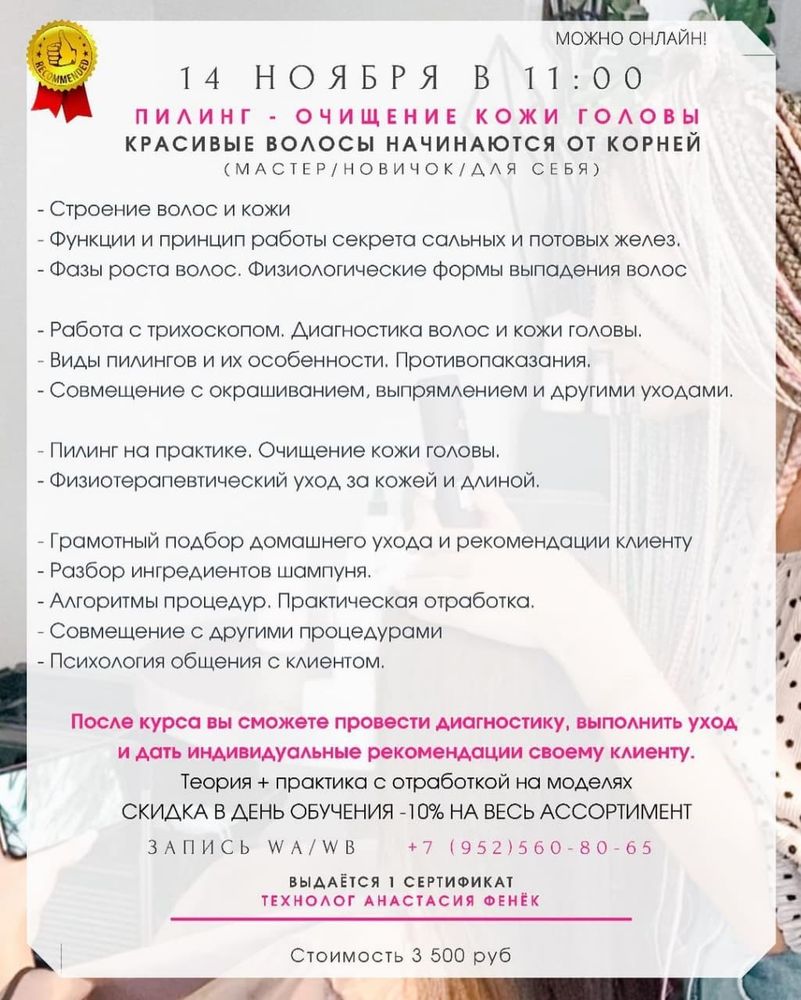 RECOMMENDED

МОЖНО ОНЛАЙН!

14 НОЯБРЯ В 11:00

ПИЛИНГ - ОЧИЩЕНИЕ КОЖИ ГОЛОВЫ

КРАСИВЫЕ ВОЛОСЫ НАЧИНАЮТСЯ ОТ КОРНЕЙ

(МАСТЕР/НОВИЧОК/ДЛЯ СЕБЯ)

- Строение волос и кожи
- Функции и принцип работы секрета сальных и потовых желез.
- Фазы роста волос. Физиологические формы выпадения волос

- Работа с трихоскопом. Диагностика волос и кожи головы.
- Виды пилингов и их особенности. Противопаказания.
- Совмещение с окрашиванием, выпрямлением и другими уходами.

- Пилинг на практике. Очищение кожи головы.
- Физиотерапевтический уход за кожей и длиной.

- Грамотный подбор домашнего ухода и рекомендации клиенту
- Разбор ингредиентов шампуня.
- Алгоритмы процедур. Практическая отработка.
- Совмещение с другими процедурами
- Психология общения с клиентом.

После курса вы сможете провести диагностику, выполнить уход и дать индивидуальные рекомендации своему клиенту.

Теория + практика с отработкой на моделях

СКИДКА В ДЕНЬ ОБУЧЕНИЯ -10% НА ВЕСЬ АССОРТИМЕНТ

ЗАПИСЬ WA/WB +7 (952)560-80-65

ВЫДАЁТСЯ 1 СЕРТИФИКАТ

ТЕХНОЛОГ АНАСТАСИЯ ФЕНЁК

Стоимость 3 500 руб